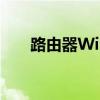 路由器Wi